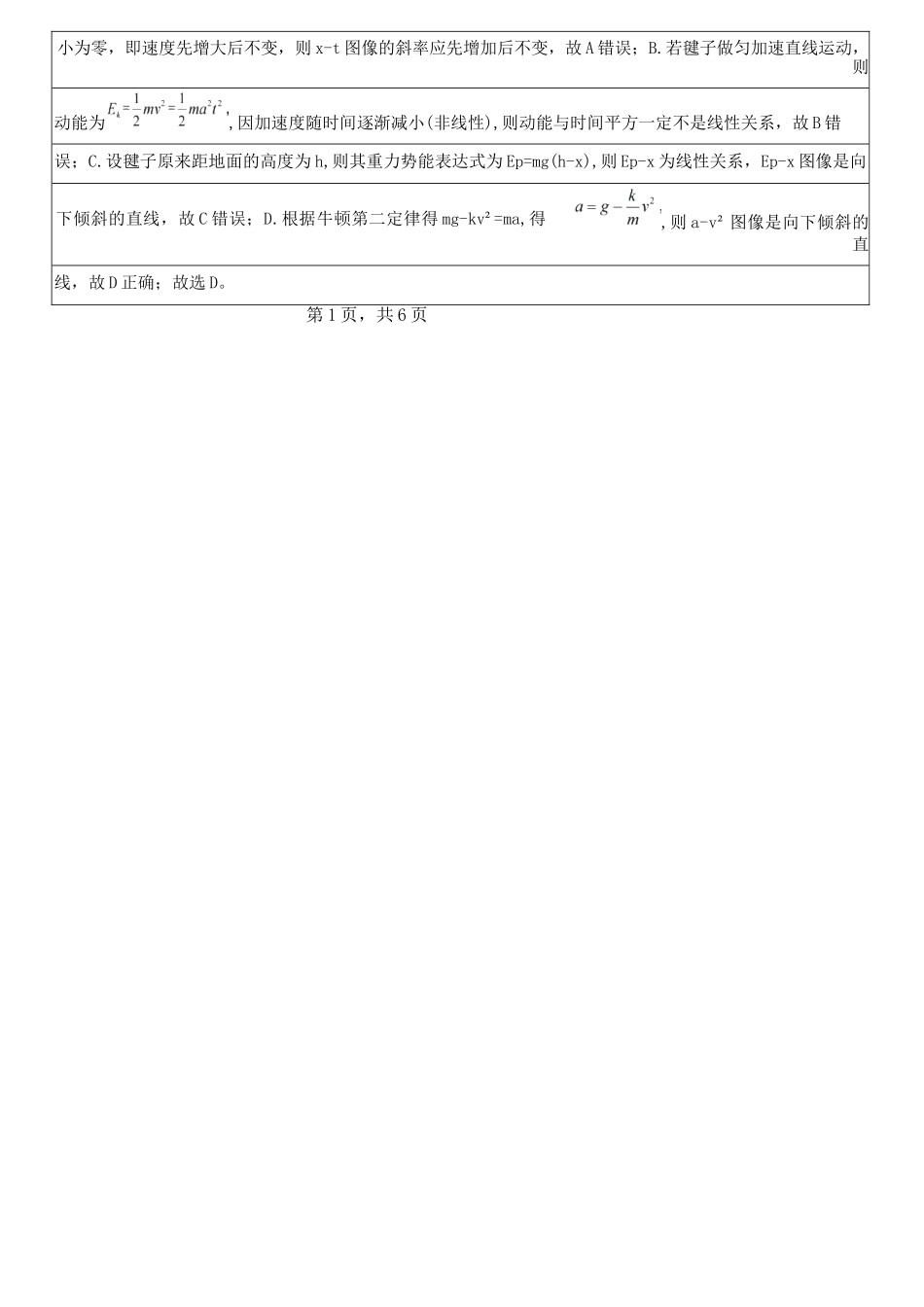 小为零，即速度先增大后不变，则 x-t 图像的斜率应先增加后不变，故 A 错误；B. 若毽子做匀加速直线运动，则动能为 $E_k=\frac{1}{2}mv^2=\frac{1}{2}ma^2t^2$，因加速度随时间逐渐减小(非线性)，则动能与时间平方一定不是线性关系，故 B 错误；C. 设毽子原来距地面的高度为 h，则其重力势能表达式为 Ep=mg(h-x)，则 Ep-x 为线性关系，Ep-x 图像是向下倾斜的直线，故 C 错误；D. 根据牛顿第二定律得 mg-kv²=ma，得 $a=g-\frac{k}{m}v^2$，则 a-v² 图像是向下倾斜的直线，故 D 正确；故选 D。

第 1 页，共 6 页